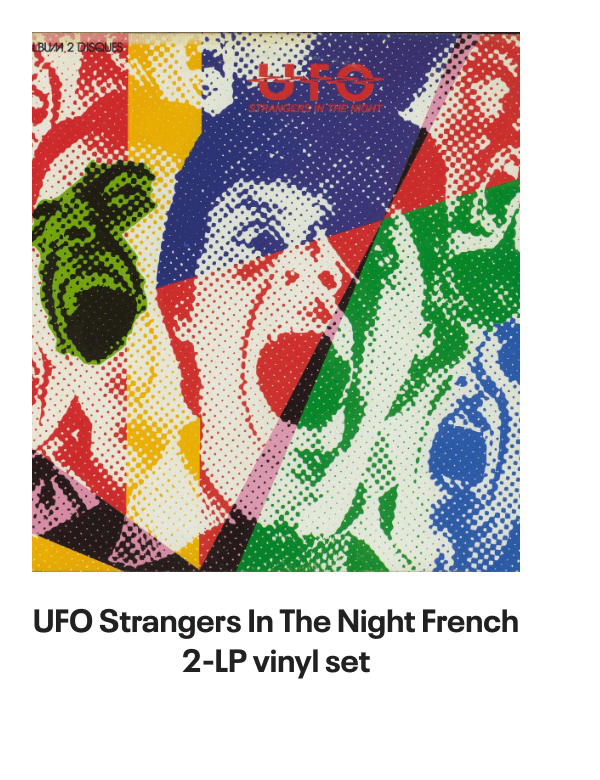 LBUM 2 DISQUES

UFO

STRANGERS IN THE NIGHT

UFO Strangers In The Night French 2-LP vinyl set